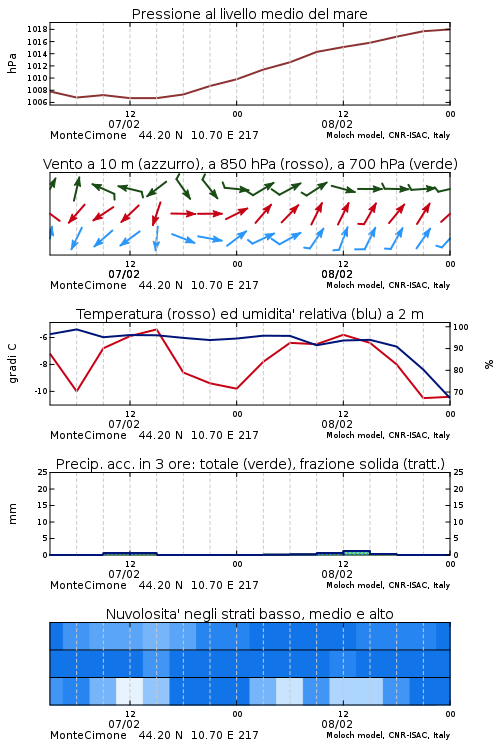 Pressione al livello medio del mare

hPa

1018
1016
1014
1012
1010
1008
1006

12
07/02
00
12
08/02
00

MonteCimone 44.20 N 10.70 E 217
Moloch model, CNR-ISAC, Italy

Vento a 10 m (azzurro), a 850 hPa (rosso), a 700 hPa (verde)

12
07/02
00
12
08/02
00

MonteCimone 44.20 N 10.70 E 217
Moloch model, CNR-ISAC, Italy

Temperatura (rosso) ed umidita' relativa (blu) a 2 m

gradi C

-6
-8
-10

100
90
80
70

%

12
07/02
00
12
08/02
00

MonteCimone 44.20 N 10.70 E 217
Moloch model, CNR-ISAC, Italy

Precip. acc. in 3 ore: totale (verde), frazione solida (tratt.)

mm

25
20
15
10
5
0

25
20
15
10
5
0

12
07/02
00
12
08/02
00

MonteCimone 44.20 N 10.70 E 217
Moloch model, CNR-ISAC, Italy

Nuvolosita' negli strati basso, medio e alto

12
07/02
00
12
08/02
00

MonteCimone 44.20 N 10.70 E 217
Moloch model, CNR-ISAC, Italy